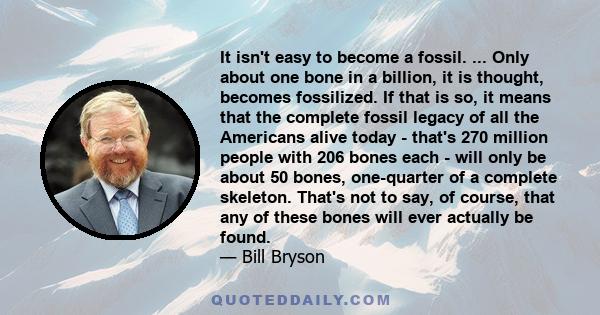 It isn't easy to become a fossil. ... Only about one bone in a billion, it is thought, becomes fossilized. If that is so, it means that the complete fossil legacy of all the Americans alive today - that's 270 million people with 206 bones each - will only be about 50 bones, one-quarter of a complete skeleton. That's not to say, of course, that any of these bones will ever actually be found.

— Bill Bryson

QUOTEDDAILY.COM